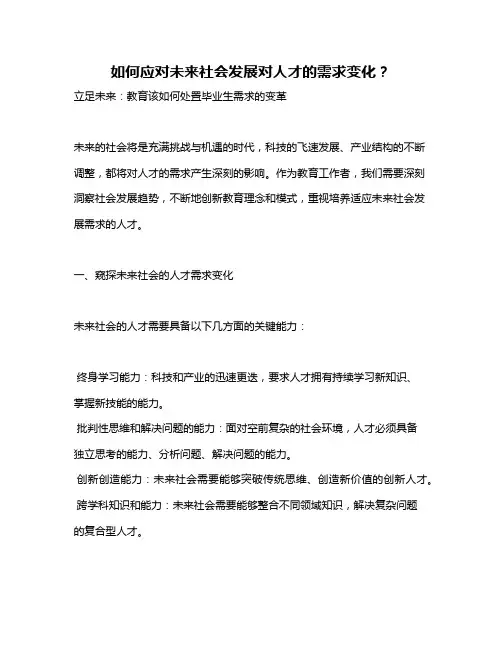 如何应对未来社会发展对人才的需求变化？

立足未来：教育该如何处置毕业生需求的变革

未来的社会将是充满挑战与机遇的时代，科技的飞速发展、产业结构的不断调整，都将对人才的需求产生深刻的影响。作为教育工作者，我们需要深刻洞察社会发展趋势，不断地创新教育理念和模式，重视培养适应未来社会发展需求的人才。

一、窥探未来社会的人才需求变化

未来社会的人才需要具备以下几方面的关键能力：

终身学习能力：科技和产业的迅速更迭，要求人才拥有持续学习新知识、掌握新技能的能力。

批判性思维和解决问题的能力：面对空前复杂的社会环境，人才必须具备独立思考的能力、分析问题、解决问题的能力。

创新创造能力：未来社会需要能够突破传统思维、创造新价值的创新人才。

跨学科知识和能力：未来社会需要能够整合不同领域知识，解决复杂问题的复合型人才。